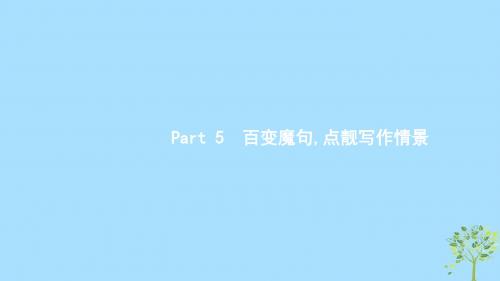 Part 5 百变魔句,点靓写作情景